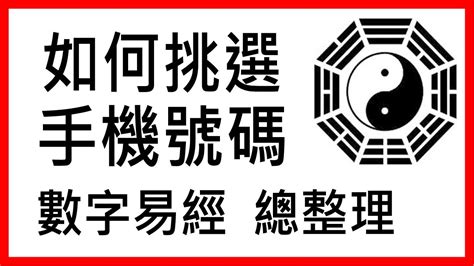 如何挑選
手機號碼
數字易經 總整理